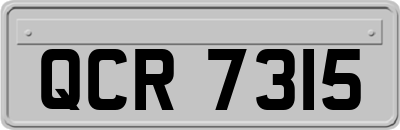 QCR 7315